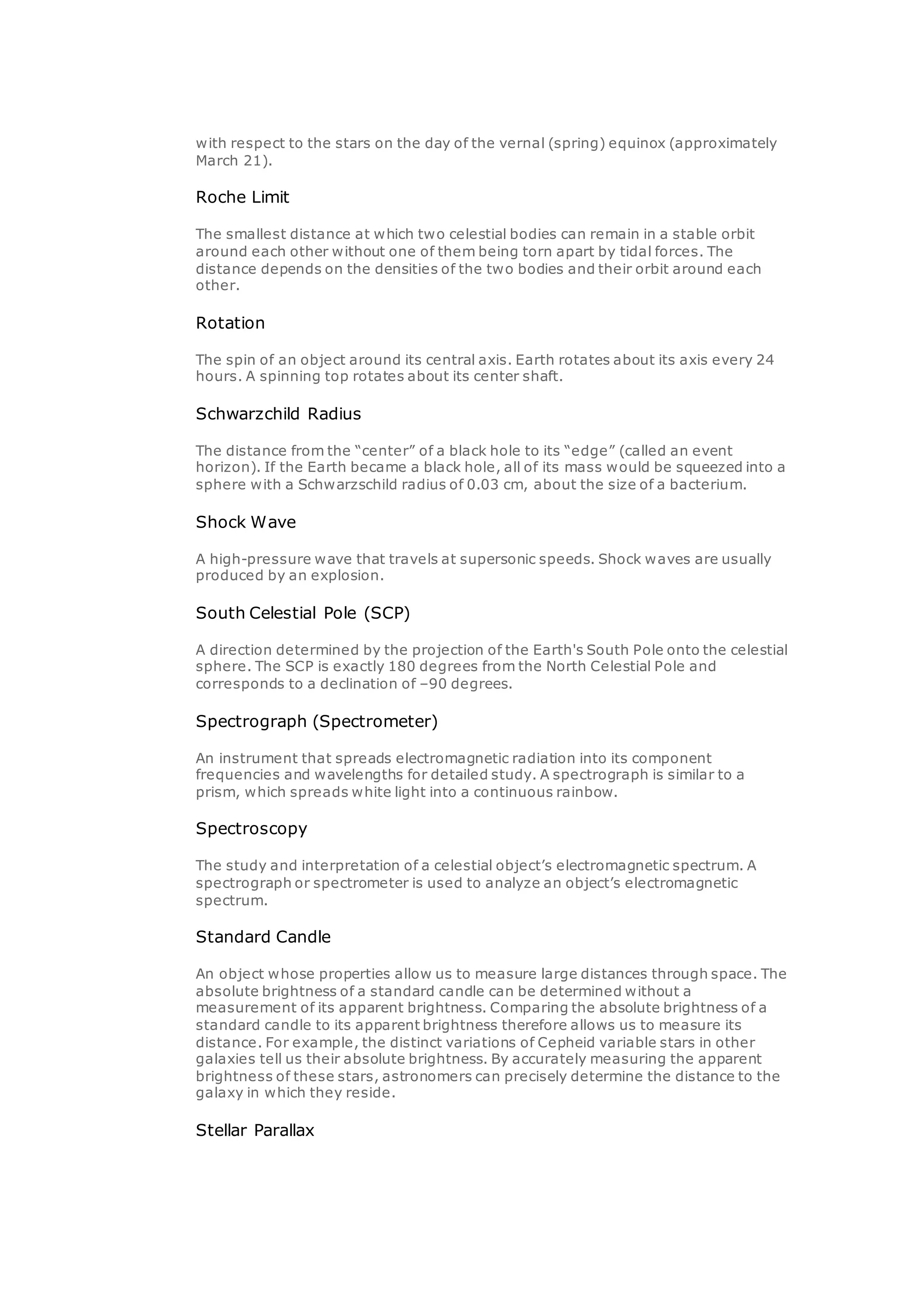 with respect to the stars on the day of the vernal (spring) equinox (approximately March 21).

Roche Limit

The smallest distance at which two celestial bodies can remain in a stable orbit around each other without one of them being torn apart by tidal forces. The distance depends on the densities of the two bodies and their orbit around each other.

Rotation

The spin of an object around its central axis. Earth rotates about its axis every 24 hours. A spinning top rotates about its center shaft.

Schwarzchild Radius

The distance from the “center” of a black hole to its “edge” (called an event horizon). If the Earth became a black hole, all of its mass would be squeezed into a sphere with a Schwarzschild radius of 0.03 cm, about the size of a bacterium.

Shock Wave

A high-pressure wave that travels at supersonic speeds. Shock waves are usually produced by an explosion.

South Celestial Pole (SCP)

A direction determined by the projection of the Earth's South Pole onto the celestial sphere. The SCP is exactly 180 degrees from the North Celestial Pole and corresponds to a declination of –90 degrees.

Spectrograph (Spectrometer)

An instrument that spreads electromagnetic radiation into its component frequencies and wavelengths for detailed study. A spectrograph is similar to a prism, which spreads white light into a continuous rainbow.

Spectroscopy

The study and interpretation of a celestial object’s electromagnetic spectrum. A spectrograph or spectrometer is used to analyze an object’s electromagnetic spectrum.

Standard Candle

An object whose properties allow us to measure large distances through space. The absolute brightness of a standard candle can be determined without a measurement of its apparent brightness. Comparing the absolute brightness of a standard candle to its apparent brightness therefore allows us to measure its distance. For example, the distinct variations of Cepheid variable stars in other galaxies tell us their absolute brightness. By accurately measuring the apparent brightness of these stars, astronomers can precisely determine the distance to the galaxy in which they reside.

Stellar Parallax